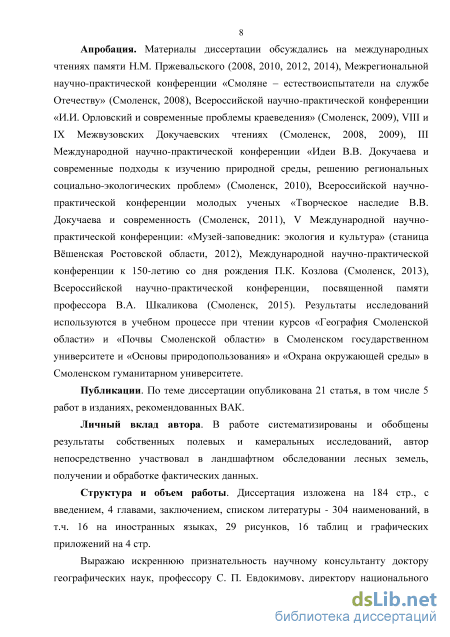 8

Апробация. Материалы диссертации обсуждались на международных чтениях памяти Н.М. Пржевальского (2008, 2010, 2012, 2014), Межрегиональной научно-практической конференции «Смоляне – естествоиспытатели на службе Отечеству» (Смоленск, 2008), Всероссийской научно-практической конференции «И.И. Орловский и современные проблемы краеведения» (Смоленск, 2009), VIII и IX Межвузовских Докучаевских чтениях (Смоленск, 2008, 2009), III Международной научно-практической конференции «Идеи В.В. Докучаева и современные подходы к изучению природной среды, решению региональных социально-экологических проблем» (Смоленск, 2010), Всероссийской научно-практической конференции молодых ученых «Творческое наследие В.В. Докучаева и современность (Смоленск, 2011), V Международной научно-практической конференции: «Музей-заповедник: экология и культура» (станица Вёшенская Ростовской области, 2012), Международной научно-практической конференции к 150-летию со дня рождения П.К. Козлова (Смоленск, 2013), Всероссийской научно-практической конференции, посвященной памяти профессора В.А. Шкаликова (Смоленск, 2015). Результаты исследований используются в учебном процессе при чтении курсов «География Смоленской области» и «Почвы Смоленской области» в Смоленском государственном университете и «Основы природопользования» и «Охрана окружающей среды» в Смоленском гуманитарном университете.

Публикации. По теме диссертации опубликована 21 статья, в том числе 5 работ в изданиях, рекомендованных ВАК.

Личный вклад автора. В работе систематизированы и обобщены результаты собственных полевых и камеральных исследований, автор непосредственно участвовал в ландшафтном обследовании лесных земель, получении и обработке фактических данных.

Структура и объем работы. Диссертация изложена на 184 стр., с введением, 4 главами, заключением, списком литературы - 304 наименований, в т.ч. 16 на иностранных языках, 29 рисунков, 16 таблиц и графических приложений на 4 стр.

Выражаю искреннюю признательность научному консультанту доктору географических наук, профессору С. П. Евдокимову, директору национального

dsLib.net
библиотека диссертаций